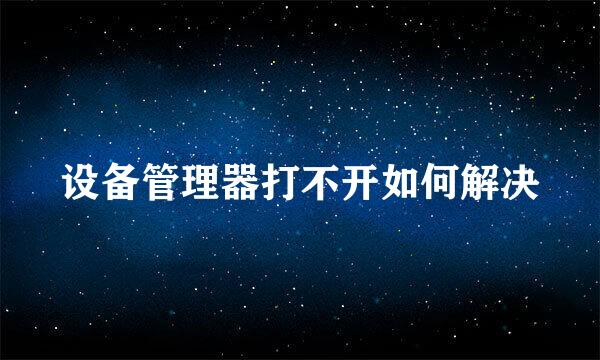 设备管理器打不开如何解决